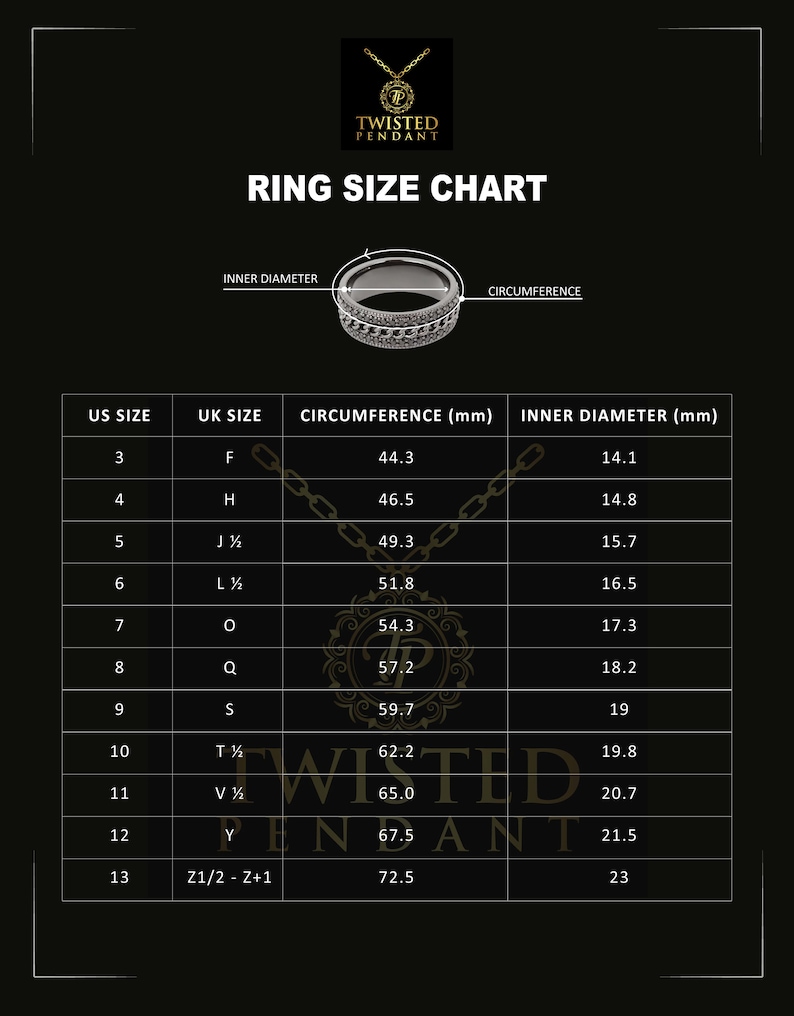 TP
TWISTED
PENDANT

RING SIZE CHART

INNER DIAMETER
CIRCUMFERENCE

| US SIZE | UK SIZE | CIRCUMFERENCE (mm) | INNER DIAMETER (mm) |
|---|---|---|---|
| 3 | F | 44.3 | 14.1 |
| 4 | H | 46.5 | 14.8 |
| 5 | J ½ | 49.3 | 15.7 |
| 6 | L ½ | 51.8 | 16.5 |
| 7 | O | 54.3 | 17.3 |
| 8 | Q | 57.2 | 18.2 |
| 9 | S | 59.7 | 19 |
| 10 | T ½ | 62.2 | 19.8 |
| 11 | V ½ | 65.0 | 20.7 |
| 12 | Y | 67.5 | 21.5 |
| 13 | Z1/2 - Z+1 | 72.5 | 23 |

TP
TWISTED
PENDANT